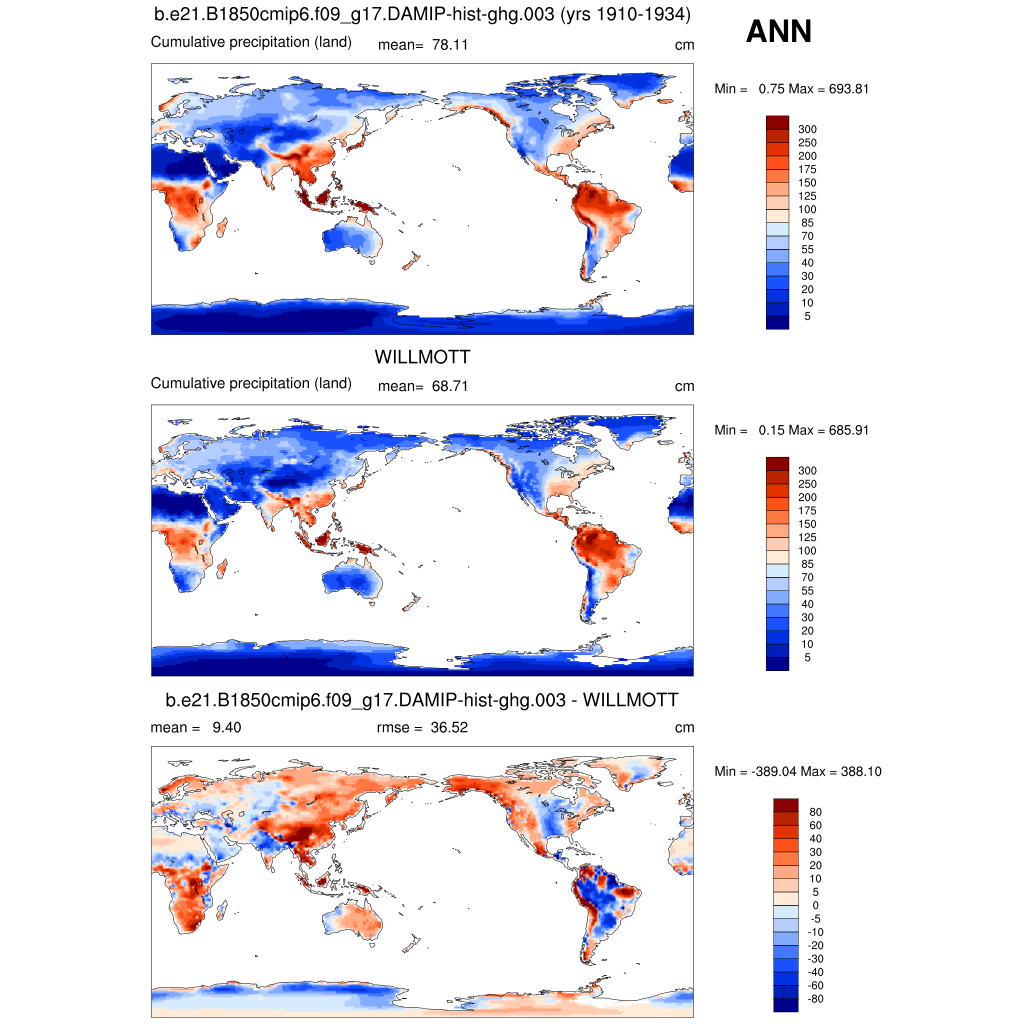 b.e21.B1850cmip6.f09_g17.DAMIP-hist-ghg.003 (yrs 1910-1934)

ANN

Cumulative precipitation (land) mean= 78.11 cm

Min = 0.75 Max = 693.81

300
250
200
175
150
125
100
85
70
55
40
30
20
10
5

WILLMOTT

Cumulative precipitation (land) mean= 68.71 cm

Min = 0.15 Max = 685.91

300
250
200
175
150
125
100
85
70
55
40
30
20
10
5

b.e21.B1850cmip6.f09_g17.DAMIP-hist-ghg.003 - WILLMOTT

mean = 9.40 rmse = 36.52 cm

Min = -389.04 Max = 388.10

80
60
40
30
20
10
5
0
-5
-10
-20
-30
-40
-60
-80